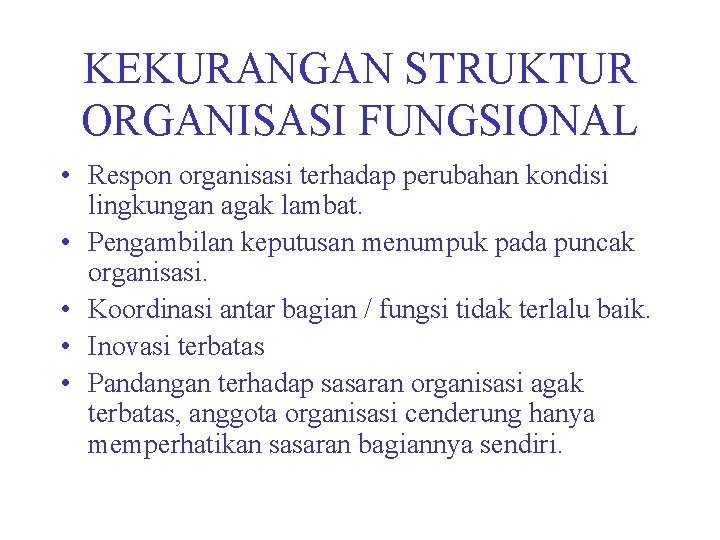 KEKURANGAN STRUKTUR ORGANISASI FUNGSIONAL

• Respon organisasi terhadap perubahan kondisi lingkungan agak lambat.
• Pengambilan keputusan menumpuk pada puncak organisasi.
• Koordinasi antar bagian / fungsi tidak terlalu baik.
• Inovasi terbatas
• Pandangan terhadap sasaran organisasi agak terbatas, anggota organisasi cenderung hanya memperhatikan sasaran bagiannya sendiri.